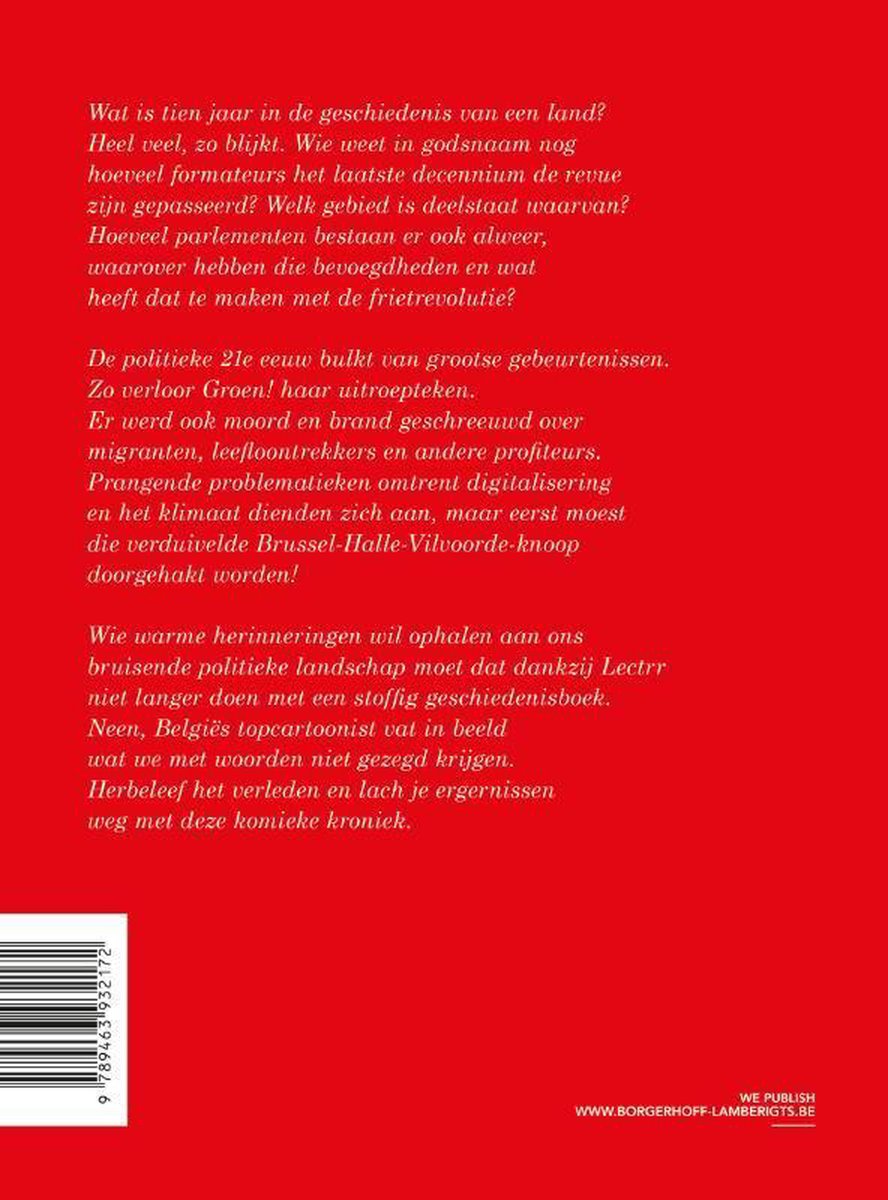 Wat is tien jaar in de geschiedenis van een land? Heel veel, zo blijkt. Wie weet in godsnaam nog hoeveel formateurs het laatste decennium de revue zijn gepasseerd? Welk gebied is deelstaat waarvan? Hoeveel parlementen bestaan er ook alweer, waarover hebben die bevoegdheden en wat heeft dat te maken met de frietrevolutie?

De politieke 21e eeuw bulkt van grootse gebeurtenissen. Zo verloor Groen! haar uitroepteken. Er werd ook moord en brand geschreeuwd over migranten, leefloontrekkers en andere profiteurs. Prangende problematieken omtrent digitalisering en het klimaat dienden zich aan, maar eerst moest die verduivelde Brussel-Halle-Vilvoorde-knoop doorgehakt worden!

Wie warme herinneringen wil ophalen aan ons bruisende politieke landschap moet dat dankzij Lectrr niet langer doen met een stoffig geschiedenisboek. Neen, Belgiës topcartoonist vat in beeld wat we met woorden niet gezegd krijgen. Herbeleef het verleden en lach je ergernissen weg met deze komieke kroniek.

9 789463 932172

WE PUBLISH
WWW.BORGERHOFF-LAMBERIGTS.BE